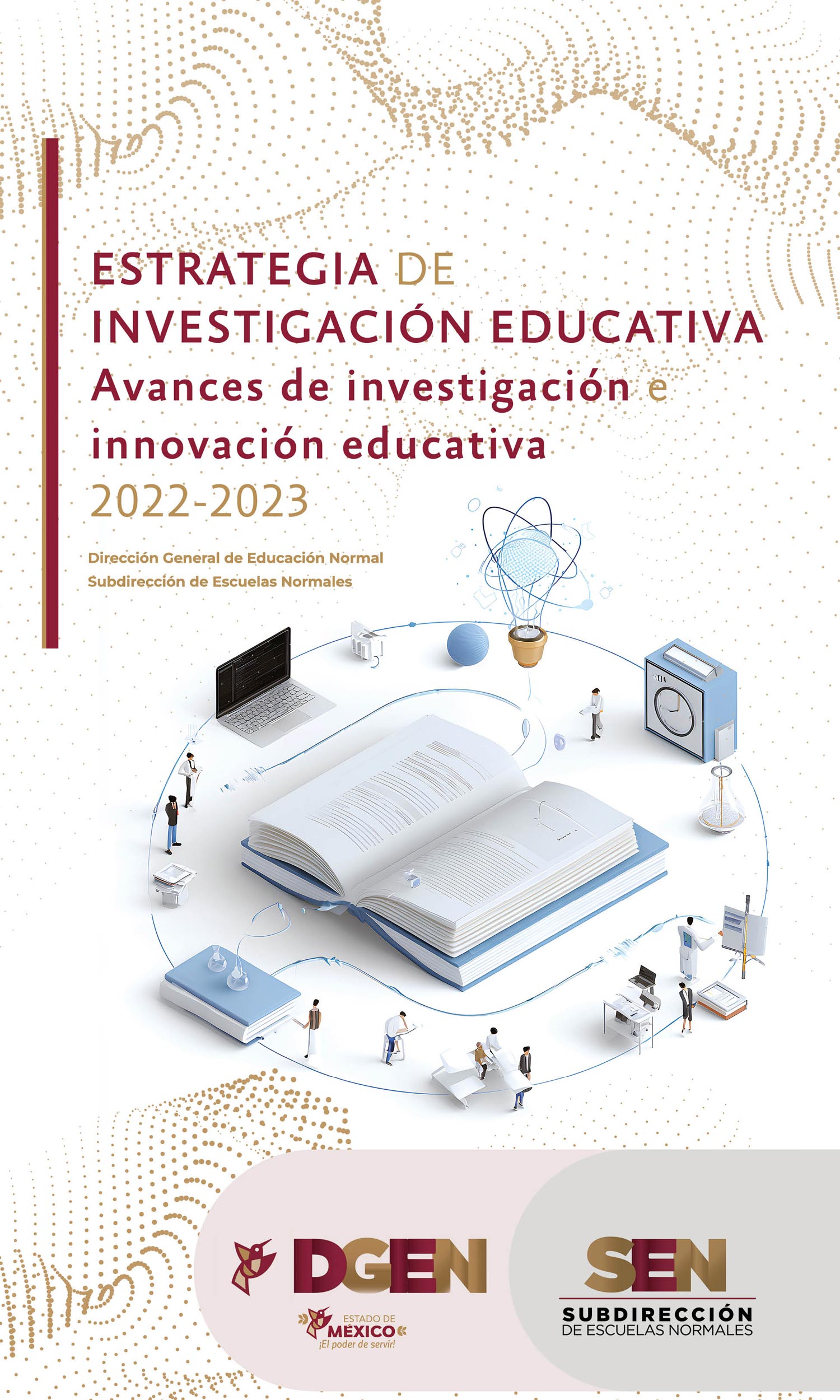 ESTRATEGIA DE INVESTIGACIÓN EDUCATIVA
Avances de investigación e innovación educativa
2022-2023

Dirección General de Educación Normal
Subdirección de Escuelas Normales

DGEN

ESTADO DE
MÉXICO
¡El poder de servir!

SEN
SUBDIRECCIÓN
DE ESCUELAS NORMALES